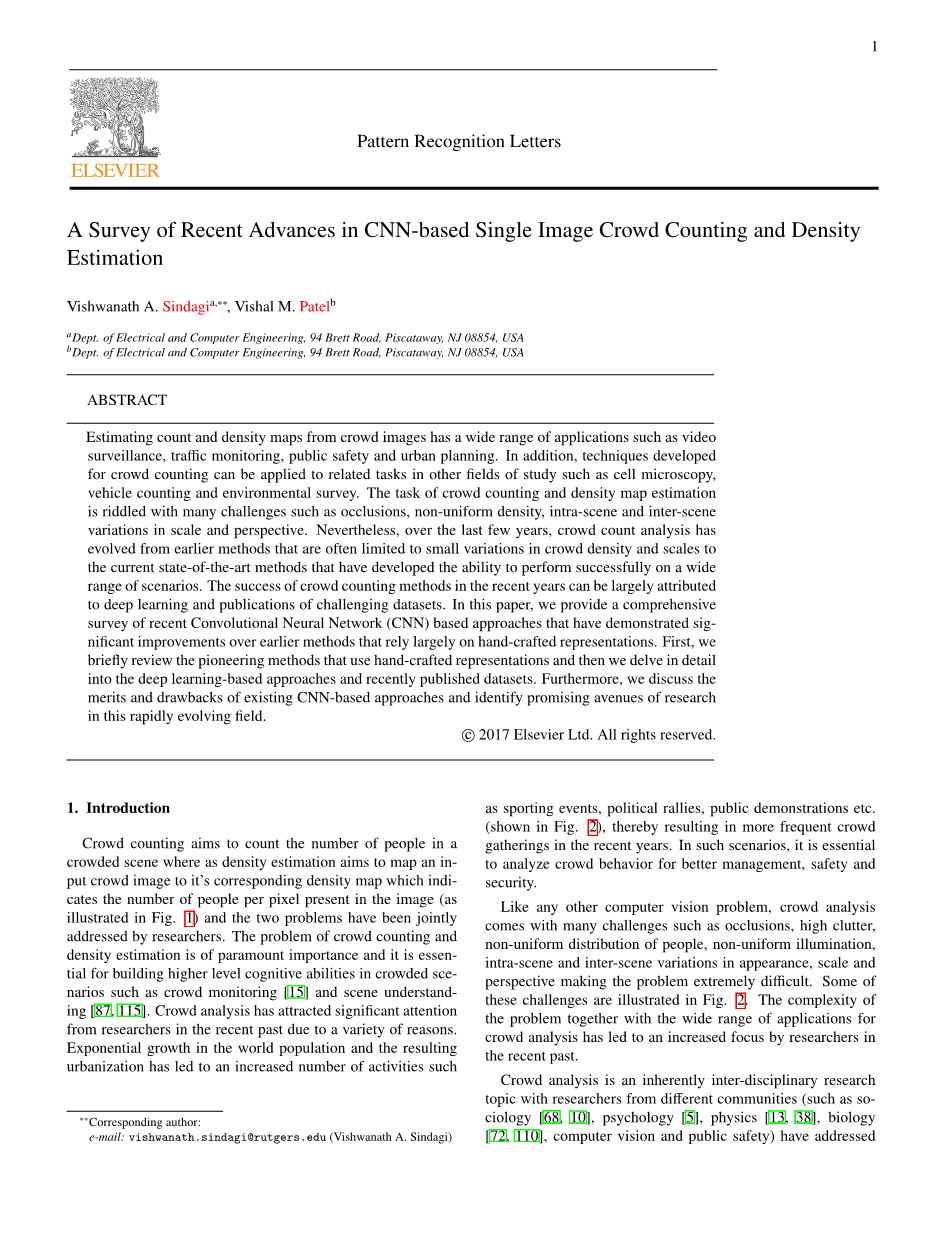 1

ELSEVIER

Pattern Recognition Letters

A Survey of Recent Advances in CNN-based Single Image Crowd Counting and Density Estimation

Vishwanath A. Sindagi$^{a,**}$, Vishal M. Patel$^{b}$

$^{a}$Dept. of Electrical and Computer Engineering, 94 Brett Road, Piscataway, NJ 08854, USA
$^{b}$Dept. of Electrical and Computer Engineering, 94 Brett Road, Piscataway, NJ 08854, USA

ABSTRACT

Estimating count and density maps from crowd images has a wide range of applications such as video surveillance, traffic monitoring, public safety and urban planning. In addition, techniques developed for crowd counting can be applied to related tasks in other fields of study such as cell microscopy, vehicle counting and environmental survey. The task of crowd counting and density map estimation is riddled with many challenges such as occlusions, non-uniform density, intra-scene and inter-scene variations in scale and perspective. Nevertheless, over the last few years, crowd count analysis has evolved from earlier methods that are often limited to small variations in crowd density and scales to the current state-of-the-art methods that have developed the ability to perform successfully on a wide range of scenarios. The success of crowd counting methods in the recent years can be largely attributed to deep learning and publications of challenging datasets. In this paper, we provide a comprehensive survey of recent Convolutional Neural Network (CNN) based approaches that have demonstrated significant improvements over earlier methods that rely largely on hand-crafted representations. First, we briefly review the pioneering methods that use hand-crafted representations and then we delve in detail into the deep learning-based approaches and recently published datasets. Furthermore, we discuss the merits and drawbacks of existing CNN-based approaches and identify promising avenues of research in this rapidly evolving field.

© 2017 Elsevier Ltd. All rights reserved.

1. Introduction

Crowd counting aims to count the number of people in a crowded scene where as density estimation aims to map an input crowd image to it's corresponding density map which indicates the number of people per pixel present in the image (as illustrated in Fig. 1) and the two problems have been jointly addressed by researchers. The problem of crowd counting and density estimation is of paramount importance and it is essential for building higher level cognitive abilities in crowded scenarios such as crowd monitoring [15] and scene understanding [87, 115]. Crowd analysis has attracted significant attention from researchers in the recent past due to a variety of reasons. Exponential growth in the world population and the resulting urbanization has led to an increased number of activities such

$^{**}$Corresponding author:
e-mail: vishwanath.sindagi@rutgers.edu (Vishwanath A. Sindagi)

as sporting events, political rallies, public demonstrations etc. (shown in Fig. 2), thereby resulting in more frequent crowd gatherings in the recent years. In such scenarios, it is essential to analyze crowd behavior for better management, safety and security.

Like any other computer vision problem, crowd analysis comes with many challenges such as occlusions, high clutter, non-uniform distribution of people, non-uniform illumination, intra-scene and inter-scene variations in appearance, scale and perspective making the problem extremely difficult. Some of these challenges are illustrated in Fig. 2. The complexity of the problem together with the wide range of applications for crowd analysis has led to an increased focus by researchers in the recent past.

Crowd analysis is an inherently inter-disciplinary research topic with researchers from different communities (such as sociology [68, 10], psychology [5], physics [13, 38], biology [72, 110], computer vision and public safety) have addressed